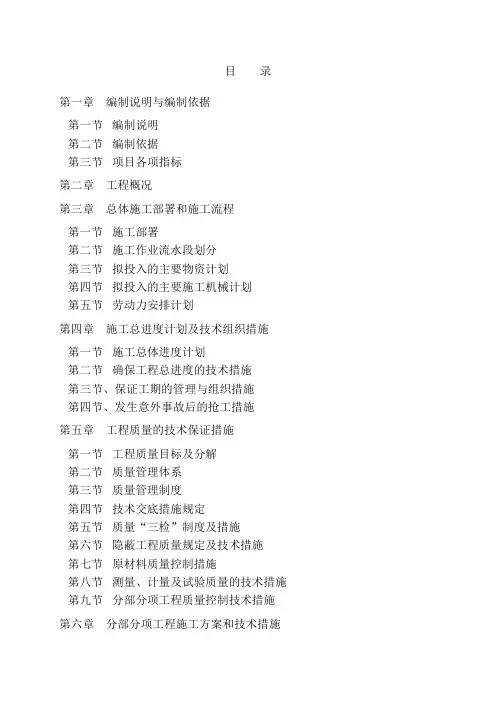 目　录

第一章　编制说明与编制依据

第一节　编制说明
第二节　编制依据
第三节　项目各项指标

第二章　工程概况

第三章　总体施工部署和施工流程

第一节　施工部署
第二节　施工作业流水段划分
第三节　拟投入的主要物资计划
第四节　拟投入的主要施工机械计划
第五节　劳动力安排计划

第四章　施工总进度计划及技术组织措施

第一节　施工总体进度计划
第二节　确保工程总进度的技术措施
第三节、保证工期的管理与组织措施
第四节、发生意外事故后的抢工措施

第五章　工程质量的技术保证措施

第一节　工程质量目标及分解
第二节　质量管理体系
第三节　质量管理制度
第四节　技术交底措施规定
第五节　质量“三检”制度及措施
第六节　隐蔽工程质量规定及技术措施
第七节　原材料质量控制措施
第八节　测量、计量及试验质量的技术措施
第九节　分部分项工程质量控制技术措施

第六章　分部分项工程施工方案和技术措施